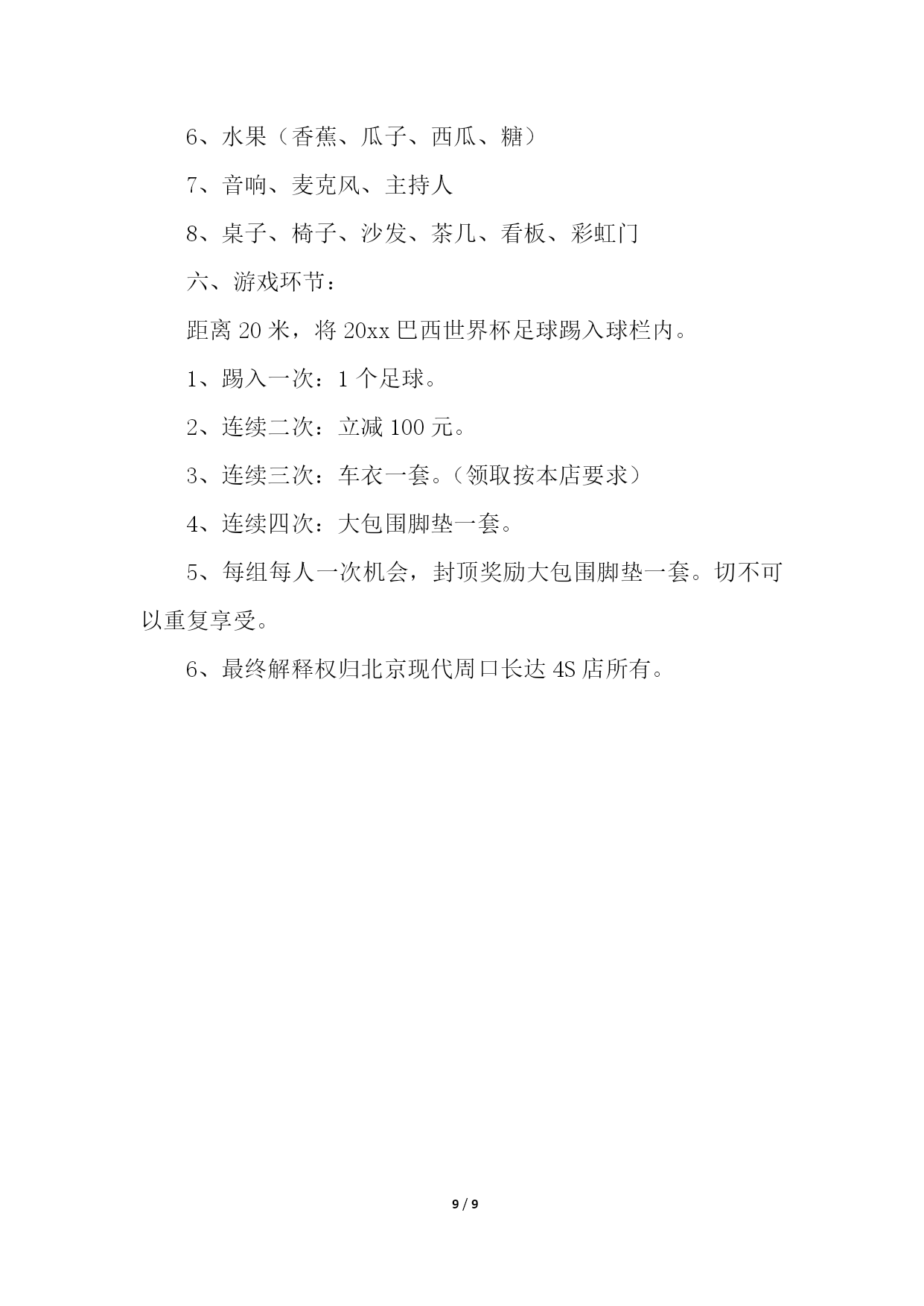 6、水果（香蕉、瓜子、西瓜、糖）

7、音响、麦克风、主持人

8、桌子、椅子、沙发、茶几、看板、彩虹门

六、游戏环节：

距离 20 米，将 20xx 巴西世界杯足球踢入球栏内。

1、踢入一次：1 个足球。

2、连续二次：立减 100 元。

3、连续三次：车衣一套。（领取按本店要求）

4、连续四次：大包围脚垫一套。

5、每组每人一次机会，封顶奖励大包围脚垫一套。切不可以重复享受。

6、最终解释权归北京现代周口长达 4S 店所有。

9 / 9